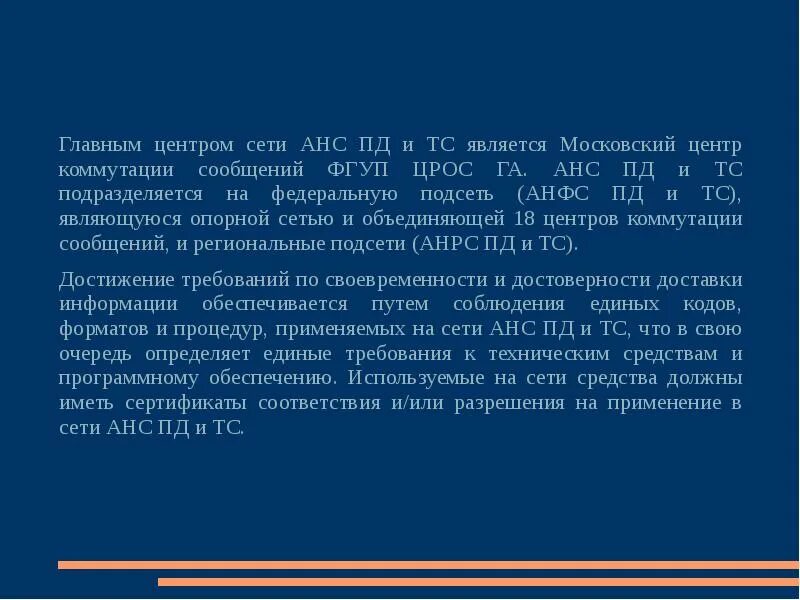 Главным центром сети АНС ПД и ТС является Московский центр коммутации сообщений ФГУП ЦРОС ГА. АНС ПД и ТС подразделяется на федеральную подсеть (АНФС ПД и ТС), являющуюся опорной сетью и объединяющей 18 центров коммутации сообщений, и региональные подсети (АНРС ПД и ТС).

Достижение требований по своевременности и достоверности доставки информации обеспечивается путем соблюдения единых кодов, форматов и процедур, применяемых на сети АНС ПД и ТС, что в свою очередь определяет единые требования к техническим средствам и программному обеспечению. Используемые на сети средства должны иметь сертификаты соответствия и/или разрешения на применение в сети АНС ПД и ТС.